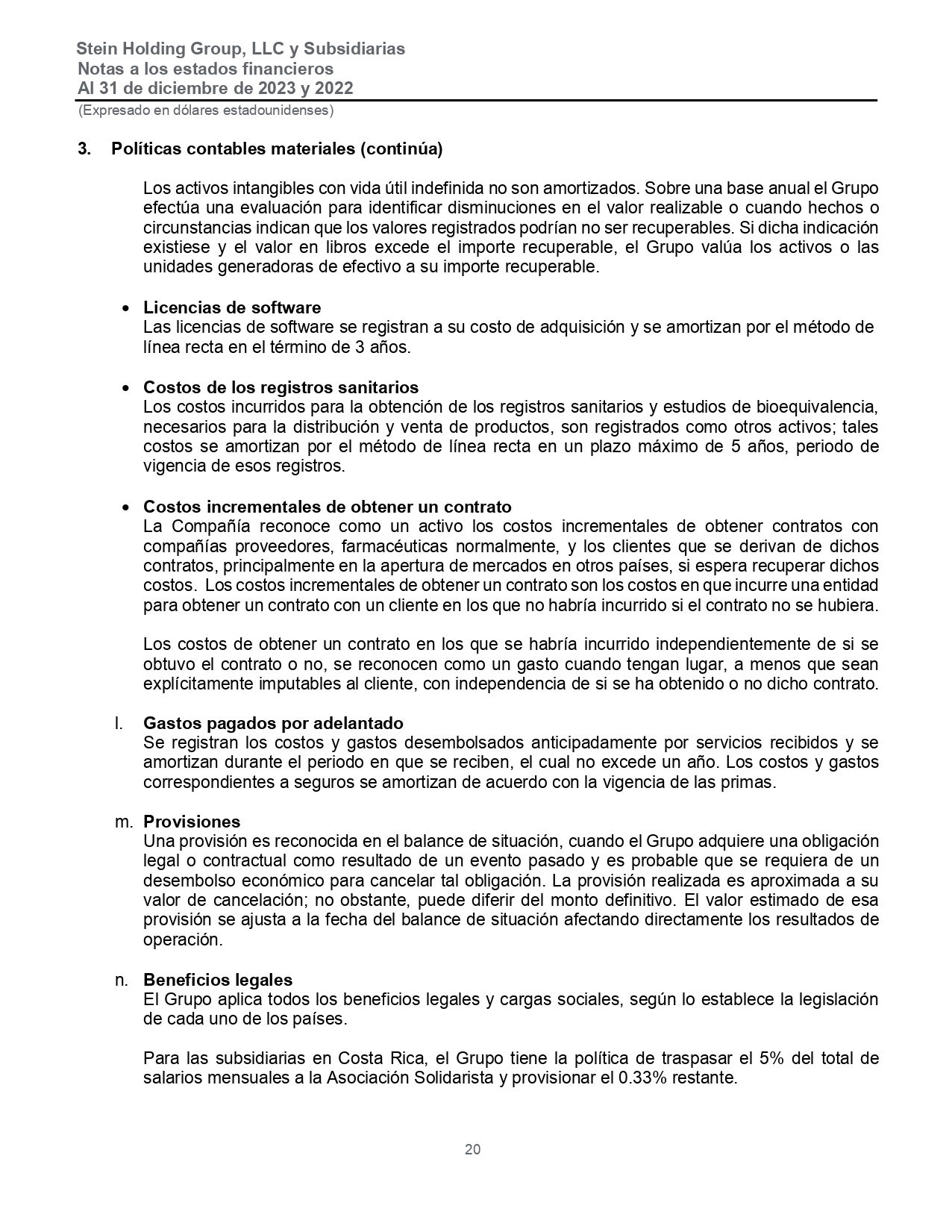 Stein Holding Group, LLC y Subsidiarias
Notas a los estados financieros
Al 31 de diciembre de 2023 y 2022
(Expresado en dólares estadounidenses)

3. Políticas contables materiales (continúa)

Los activos intangibles con vida útil indefinida no son amortizados. Sobre una base anual el Grupo efectúa una evaluación para identificar disminuciones en el valor realizable o cuando hechos o circunstancias indican que los valores registrados podrían no ser recuperables. Si dicha indicación existiese y el valor en libros excede el importe recuperable, el Grupo valúa los activos o las unidades generadoras de efectivo a su importe recuperable.

• Licencias de software
Las licencias de software se registran a su costo de adquisición y se amortizan por el método de línea recta en el término de 3 años.

• Costos de los registros sanitarios
Los costos incurridos para la obtención de los registros sanitarios y estudios de bioequivalencia, necesarios para la distribución y venta de productos, son registrados como otros activos; tales costos se amortizan por el método de línea recta en un plazo máximo de 5 años, periodo de vigencia de esos registros.

• Costos incrementales de obtener un contrato
La Compañía reconoce como un activo los costos incrementales de obtener contratos con compañías proveedores, farmacéuticas normalmente, y los clientes que se derivan de dichos contratos, principalmente en la apertura de mercados en otros países, si espera recuperar dichos costos. Los costos incrementales de obtener un contrato son los costos en que incurre una entidad para obtener un contrato con un cliente en los que no habría incurrido si el contrato no se hubiera.

Los costos de obtener un contrato en los que se habría incurrido independientemente de si se obtuvo el contrato o no, se reconocen como un gasto cuando tengan lugar, a menos que sean explícitamente imputables al cliente, con independencia de si se ha obtenido o no dicho contrato.

l. Gastos pagados por adelantado
Se registran los costos y gastos desembolsados anticipadamente por servicios recibidos y se amortizan durante el periodo en que se reciben, el cual no excede un año. Los costos y gastos correspondientes a seguros se amortizan de acuerdo con la vigencia de las primas.

m. Provisiones
Una provisión es reconocida en el balance de situación, cuando el Grupo adquiere una obligación legal o contractual como resultado de un evento pasado y es probable que se requiera de un desembolso económico para cancelar tal obligación. La provisión realizada es aproximada a su valor de cancelación; no obstante, puede diferir del monto definitivo. El valor estimado de esa provisión se ajusta a la fecha del balance de situación afectando directamente los resultados de operación.

n. Beneficios legales
El Grupo aplica todos los beneficios legales y cargas sociales, según lo establece la legislación de cada uno de los países.

Para las subsidiarias en Costa Rica, el Grupo tiene la política de traspasar el 5% del total de salarios mensuales a la Asociación Solidarista y provisionar el 0.33% restante.

20